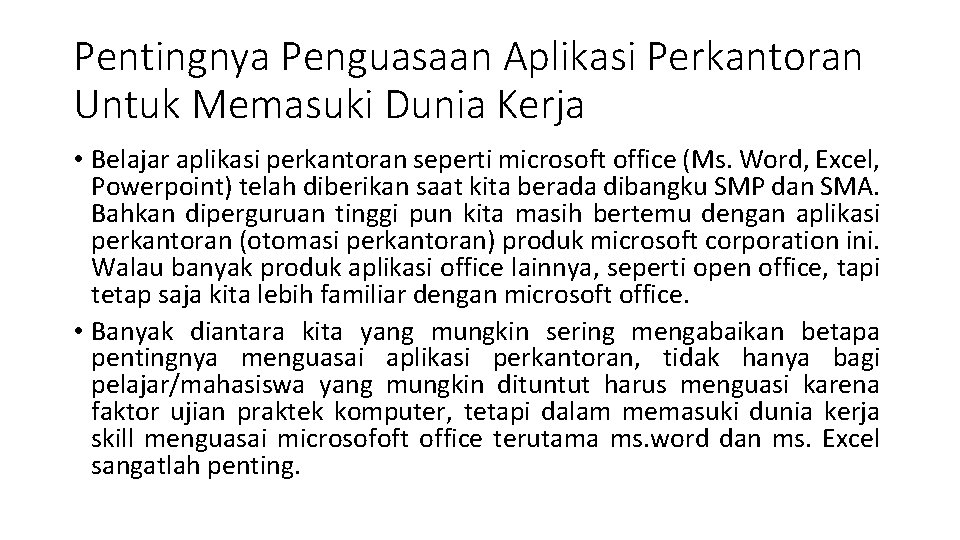 Pentingnya Penguasaan Aplikasi Perkantoran Untuk Memasuki Dunia Kerja

• Belajar aplikasi perkantoran seperti microsoft office (Ms. Word, Excel, Powerpoint) telah diberikan saat kita berada dibangku SMP dan SMA. Bahkan diperguruan tinggi pun kita masih bertemu dengan aplikasi perkantoran (otomasi perkantoran) produk microsoft corporation ini. Walau banyak produk aplikasi office lainnya, seperti open office, tapi tetap saja kita lebih familiar dengan microsoft office.
• Banyak diantara kita yang mungkin sering mengabaikan betapa pentingnya menguasai aplikasi perkantoran, tidak hanya bagi pelajar/mahasiswa yang mungkin dituntut harus menguasi karena faktor ujian praktek komputer, tetapi dalam memasuki dunia kerja skill menguasai microsofoft office terutama ms.word dan ms. Excel sangatlah penting.